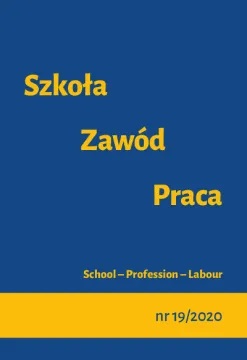 Szkoła

Zawód

Praca

School – Profession – Labour

nr 19/2020